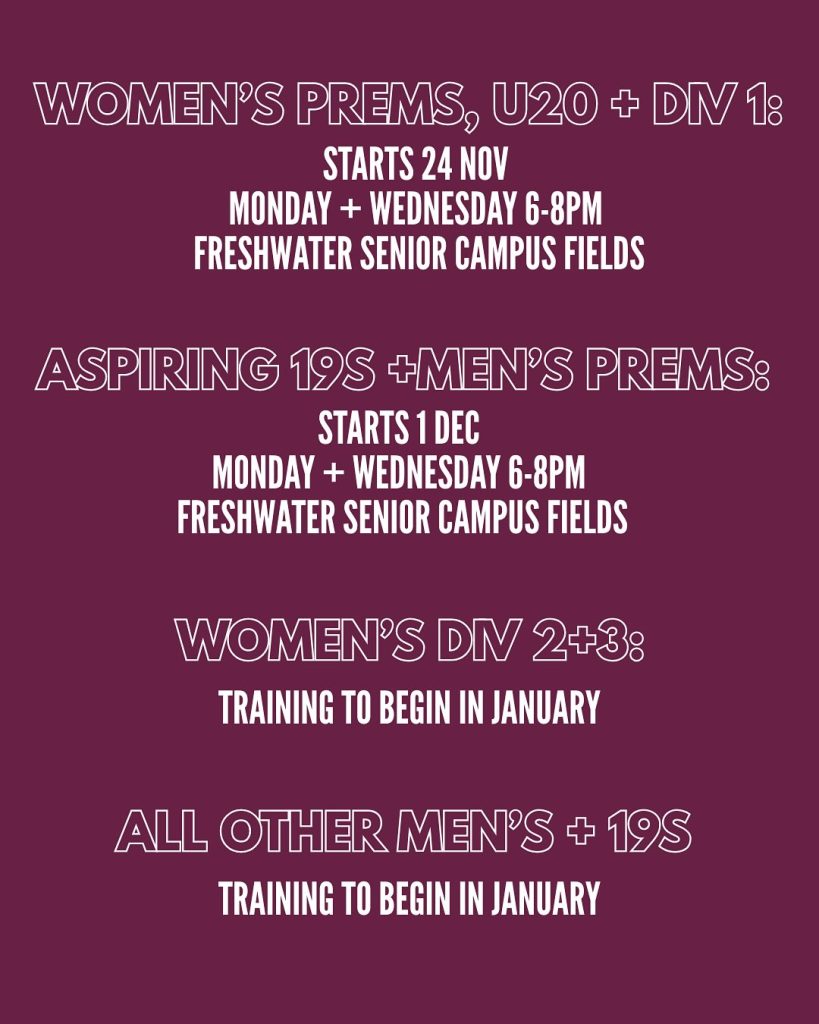 WOMEN'S PREMS, U20 + DIV 1:

STARTS 24 NOV
MONDAY + WEDNESDAY 6-8PM
FRESHWATER SENIOR CAMPUS FIELDS

ASPIRING 19S +MEN'S PREMS:

STARTS 1 DEC
MONDAY + WEDNESDAY 6-8PM
FRESHWATER SENIOR CAMPUS FIELDS

WOMEN'S DIV 2+3:

TRAINING TO BEGIN IN JANUARY

ALL OTHER MEN'S + 19S

TRAINING TO BEGIN IN JANUARY